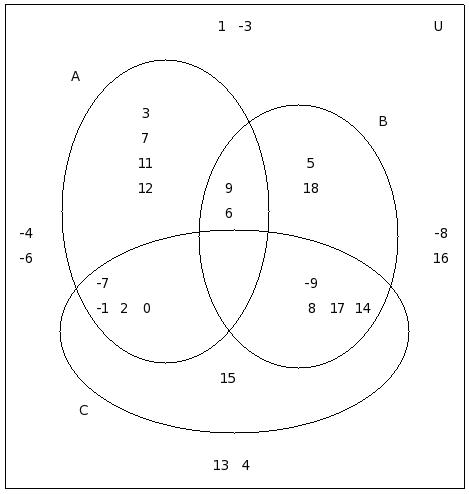 1 -3

U

A

3
7
11
12

B

5
18

9
6

-4
-6

-8
16

-7
-1 2 0

-9
8 17 14

15

C

13 4